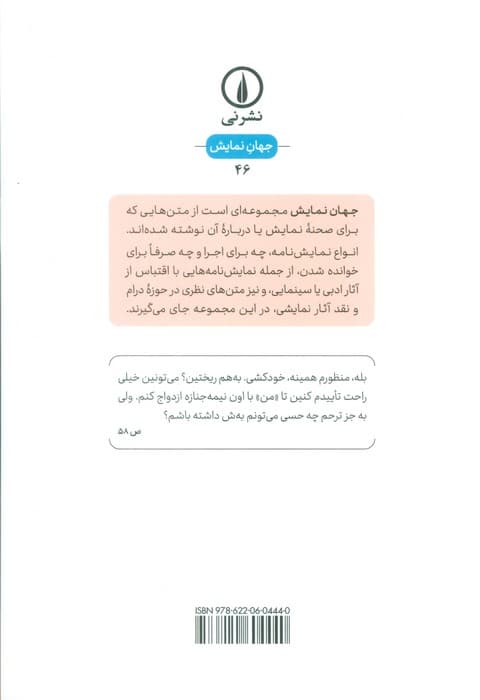 نشرنی

جهان نمایش

۴۶

جهان نمایش مجموعه‌ای است از متن‌هایی که برای صحنهٔ نمایش یا دربارهٔ آن نوشته شده‌اند.

انواع نمایش‌نامه، چه برای اجرا و چه صرفاً برای خوانده شدن، از جمله نمایش‌نامه‌هایی با اقتباس از آثار ادبی یا سینمایی، و نیز متن‌های نظری در حوزهٔ درام و نقد آثار نمایشی، در این مجموعه جای می‌گیرند.

بله، منظورم همینه، خودکشی. به‌هم ریختین؟ می‌تونین خیلی راحت تأییدم کنین تا «من» با اون نیمه‌جنازه ازدواج کنم. ولی به جز ترحم چه حسی می‌تونم به‌ش داشته باشم؟

ص ۵۸

ISBN 978-622-06-0444-0